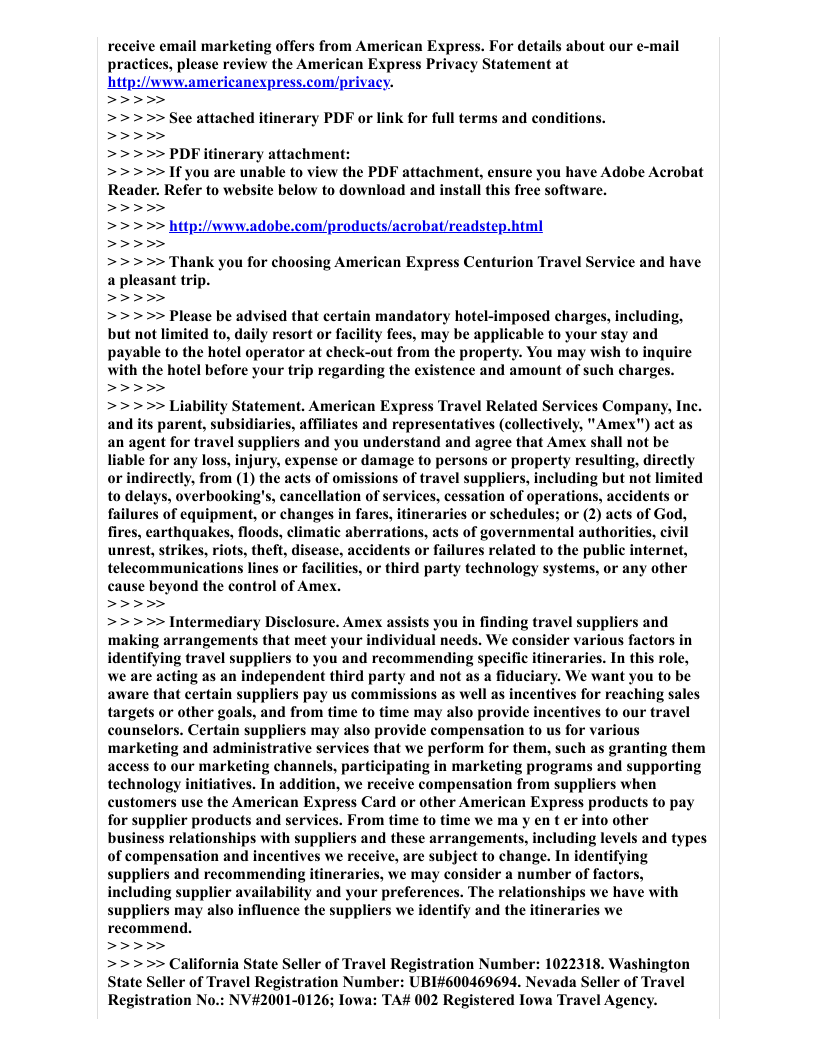 receive email marketing offers from American Express. For details about our e-mail practices, please review the American Express Privacy Statement at http://www.americanexpress.com/privacy.
> > > >>
> > > >> See attached itinerary PDF or link for full terms and conditions.
> > > >>
> > > >> PDF itinerary attachment:
> > > >> If you are unable to view the PDF attachment, ensure you have Adobe Acrobat Reader. Refer to website below to download and install this free software.
> > > >>
> > > >> http://www.adobe.com/products/acrobat/readstep.html
> > > >>
> > > >> Thank you for choosing American Express Centurion Travel Service and have a pleasant trip.
> > > >>
> > > >> Please be advised that certain mandatory hotel-imposed charges, including, but not limited to, daily resort or facility fees, may be applicable to your stay and payable to the hotel operator at check-out from the property. You may wish to inquire with the hotel before your trip regarding the existence and amount of such charges.
> > > >>
> > > >> Liability Statement. American Express Travel Related Services Company, Inc. and its parent, subsidiaries, affiliates and representatives (collectively, "Amex") act as an agent for travel suppliers and you understand and agree that Amex shall not be liable for any loss, injury, expense or damage to persons or property resulting, directly or indirectly, from (1) the acts of omissions of travel suppliers, including but not limited to delays, overbooking's, cancellation of services, cessation of operations, accidents or failures of equipment, or changes in fares, itineraries or schedules; or (2) acts of God, fires, earthquakes, floods, climatic aberrations, acts of governmental authorities, civil unrest, strikes, riots, theft, disease, accidents or failures related to the public internet, telecommunications lines or facilities, or third party technology systems, or any other cause beyond the control of Amex.
> > > >>
> > > >> Intermediary Disclosure. Amex assists you in finding travel suppliers and making arrangements that meet your individual needs. We consider various factors in identifying travel suppliers to you and recommending specific itineraries. In this role, we are acting as an independent third party and not as a fiduciary. We want you to be aware that certain suppliers pay us commissions as well as incentives for reaching sales targets or other goals, and from time to time may also provide incentives to our travel counselors. Certain suppliers may also provide compensation to us for various marketing and administrative services that we perform for them, such as granting them access to our marketing channels, participating in marketing programs and supporting technology initiatives. In addition, we receive compensation from suppliers when customers use the American Express Card or other American Express products to pay for supplier products and services. From time to time we ma y en t er into other business relationships with suppliers and these arrangements, including levels and types of compensation and incentives we receive, are subject to change. In identifying suppliers and recommending itineraries, we may consider a number of factors, including supplier availability and your preferences. The relationships we have with suppliers may also influence the suppliers we identify and the itineraries we recommend.
> > > >>
> > > >> California State Seller of Travel Registration Number: 1022318. Washington State Seller of Travel Registration Number: UBI#600469694. Nevada Seller of Travel Registration No.: NV#2001-0126; Iowa: TA# 002 Registered Iowa Travel Agency.